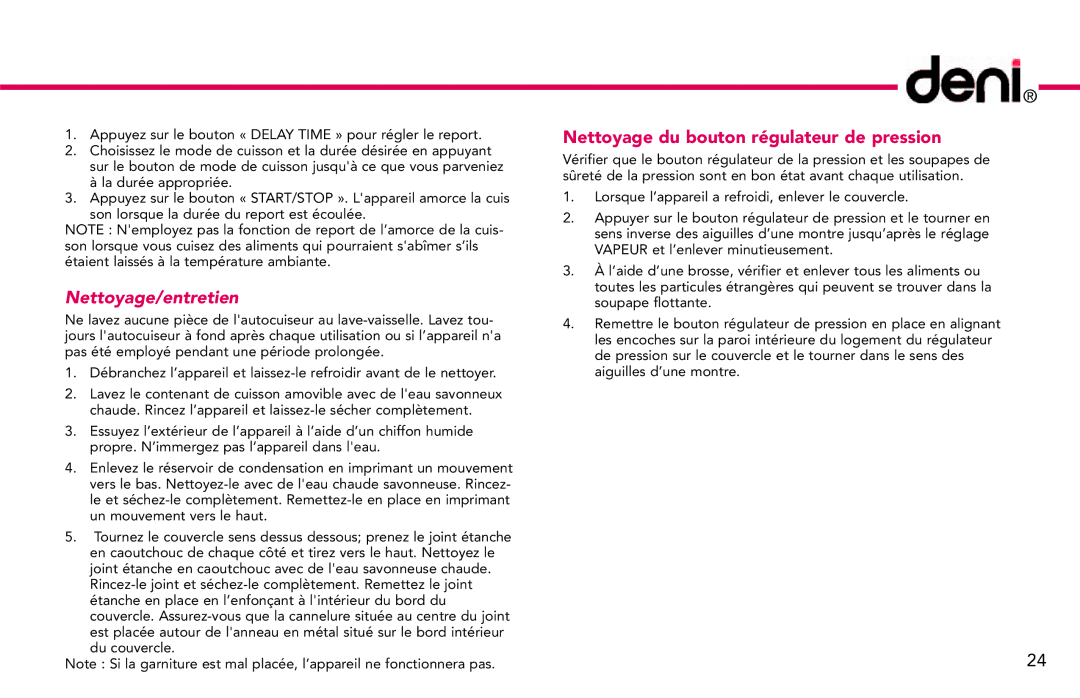 deni®

1. Appuyez sur le bouton « DELAY TIME » pour régler le report.
2. Choisissez le mode de cuisson et la durée désirée en appuyant sur le bouton de mode de cuisson jusqu'à ce que vous parveniez à la durée appropriée.
3. Appuyez sur le bouton « START/STOP ». L'appareil amorce la cuisson lorsque la durée du report est écoulée.
NOTE : N'employez pas la fonction de report de l'amorce de la cuisson lorsque vous cuisez des aliments qui pourraient s'abîmer s'ils étaient laissés à la température ambiante.

Nettoyage/entretien

Ne lavez aucune pièce de l'autocuiseur au lave-vaisselle. Lavez toujours l'autocuiseur à fond après chaque utilisation ou si l'appareil n'a pas été employé pendant une période prolongée.

1. Débranchez l'appareil et laissez-le refroidir avant de le nettoyer.
2. Lavez le contenant de cuisson amovible avec de l'eau savonneux chaude. Rincez l'appareil et laissez-le sécher complètement.
3. Essuyez l'extérieur de l'appareil à l'aide d'un chiffon humide propre. N'immergez pas l'appareil dans l'eau.
4. Enlevez le réservoir de condensation en imprimant un mouvement vers le bas. Nettoyez-le avec de l'eau chaude savonneuse. Rincez-le et séchez-le complètement. Remettez-le en place en imprimant un mouvement vers le haut.
5. Tournez le couvercle sens dessus dessous; prenez le joint étanche en caoutchouc de chaque côté et tirez vers le haut. Nettoyez le joint étanche en caoutchouc avec de l'eau savonneuse chaude. Rincez-le joint et séchez-le complètement. Remettez le joint étanche en place en l'enfonçant à l'intérieur du bord du couvercle. Assurez-vous que la cannelure située au centre du joint est placée autour de l'anneau en métal situé sur le bord intérieur du couvercle.
Note : Si la garniture est mal placée, l'appareil ne fonctionnera pas.

Nettoyage du bouton régulateur de pression

Vérifier que le bouton régulateur de la pression et les soupapes de sûreté de la pression sont en bon état avant chaque utilisation.

1. Lorsque l'appareil a refroidi, enlever le couvercle.
2. Appuyer sur le bouton régulateur de pression et le tourner en sens inverse des aiguilles d'une montre jusqu'après le réglage VAPEUR et l'enlever minutieusement.
3. À l'aide d'une brosse, vérifier et enlever tous les aliments ou toutes les particules étrangères qui peuvent se trouver dans la soupape flottante.
4. Remettre le bouton régulateur de pression en place en alignant les encoches sur la paroi intérieure du logement du régulateur de pression sur le couvercle et le tourner dans le sens des aiguilles d'une montre.

24